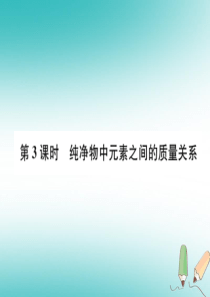 第3课时　纯净物中元素之间的质量关系